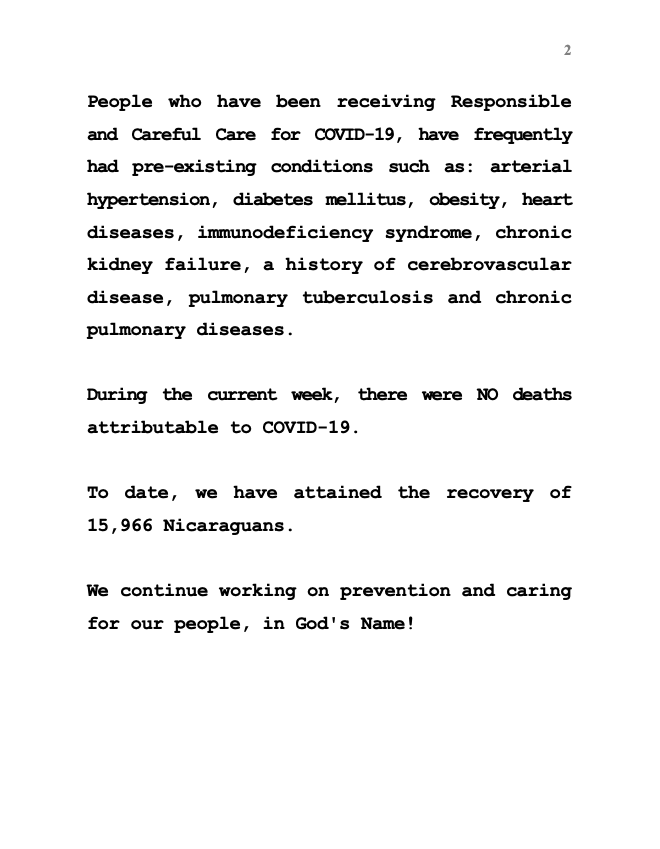 2

People who have been receiving Responsible and Careful Care for COVID-19, have frequently had pre-existing conditions such as: arterial hypertension, diabetes mellitus, obesity, heart diseases, immunodeficiency syndrome, chronic kidney failure, a history of cerebrovascular disease, pulmonary tuberculosis and chronic pulmonary diseases.

During the current week, there were NO deaths attributable to COVID-19.

To date, we have attained the recovery of 15,966 Nicaraguans.

We continue working on prevention and caring for our people, in God's Name!